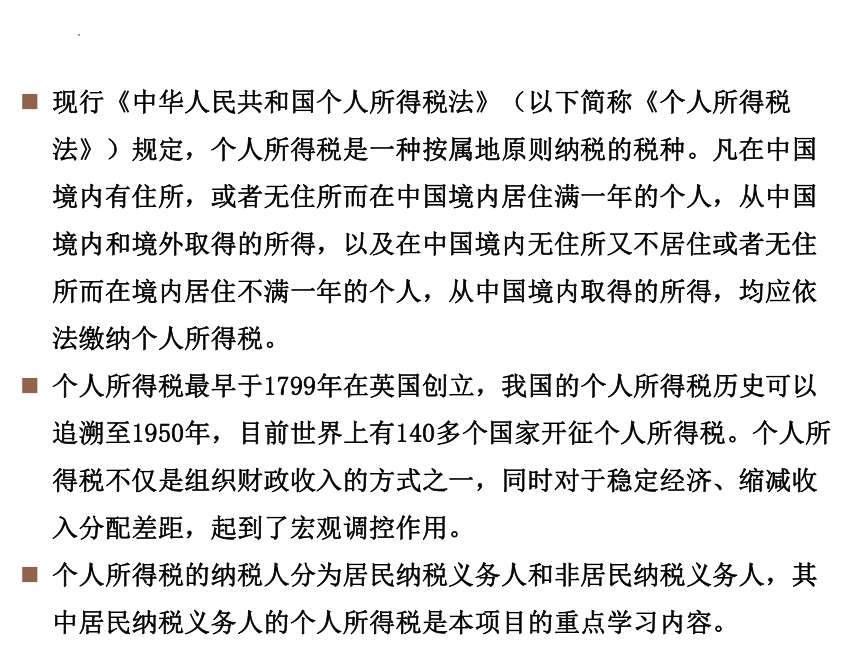 ■ 现行《中华人民共和国个人所得税法》（以下简称《个人所得税法》）规定，个人所得税是一种按属地原则纳税的税种。凡在中国境内有住所，或者无住所而在中国境内居住满一年的个人，从中国境内和境外取得的所得，以及在中国境内无住所又不居住或者无住所而在境内居住不满一年的个人，从中国境内取得的所得，均应依法缴纳个人所得税。

■ 个人所得税最早于1799年在英国创立，我国的个人所得税历史可以追溯至1950年，目前世界上有140多个国家开征个人所得税。个人所得税不仅是组织财政收入的方式之一，同时对于稳定经济、缩减收入分配差距，起到了宏观调控作用。

■ 个人所得税的纳税人分为居民纳税义务人和非居民纳税义务人，其中居民纳税义务人的个人所得税是本项目的重点学习内容。